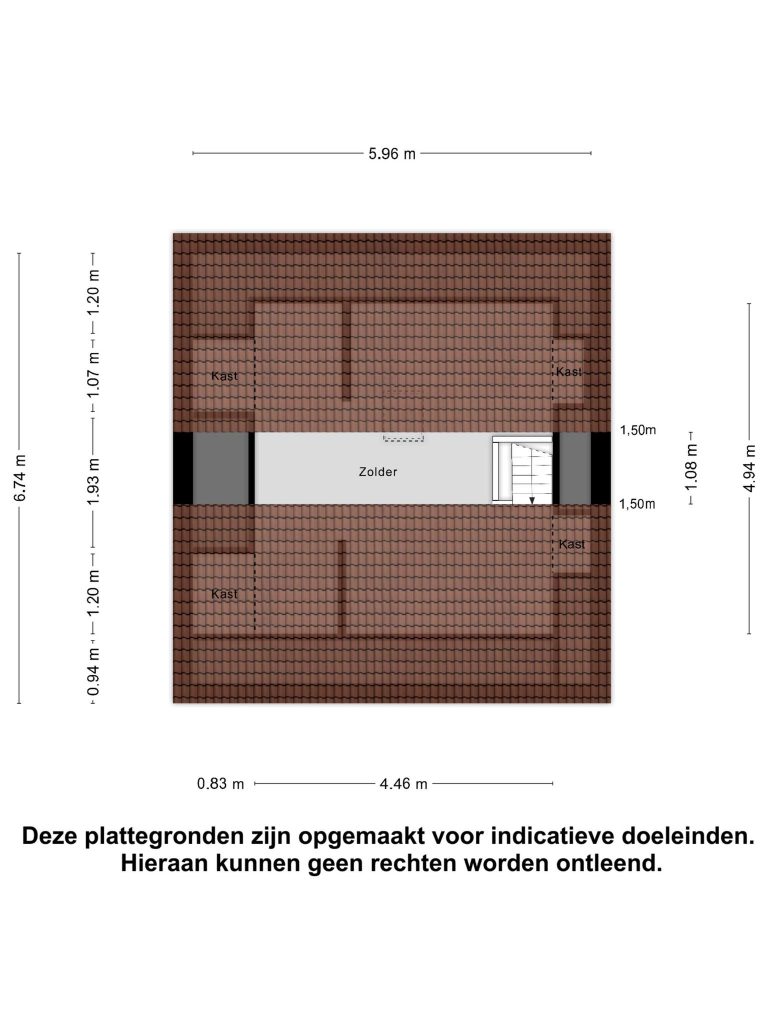 5.96 m

6.74 m

1.20 m

1.07 m

1.93 m

1.20 m

0.94 m

Kast

Kast

Zolder

Kast

Kast

1,50m

1,50m

1.08 m

4.94 m

0.83 m

4.46 m

Deze plattegronden zijn opgemaakt voor indicatieve doeleinden. Hieraan kunnen geen rechten worden ontleend.